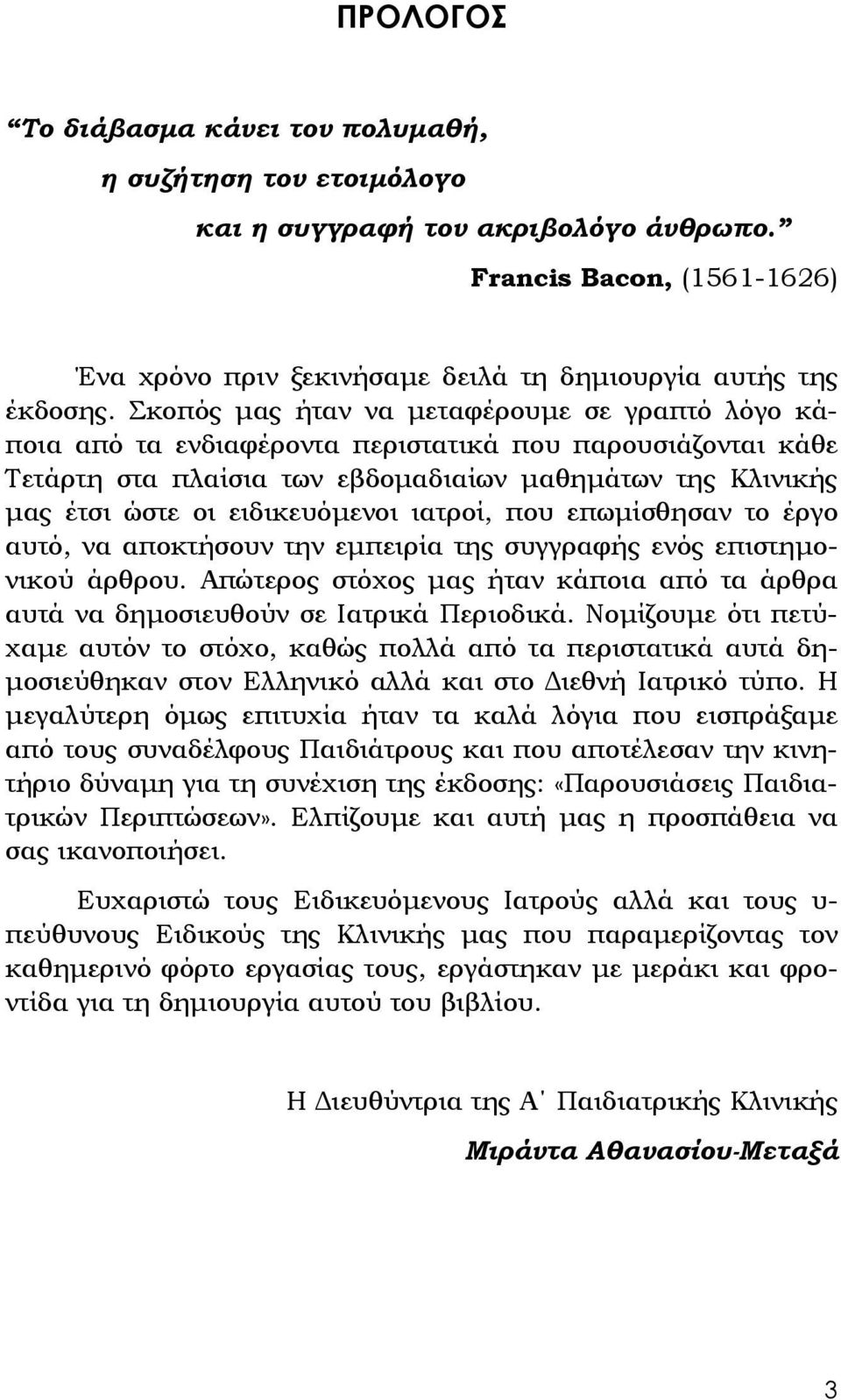 ΠΡΟΛΟΓΟΣ

“Το διάβασμα κάνει τον πολυμαθή,
η συζήτηση τον ετοιμόλογο
και η συγγραφή τον ακριβολόγο άνθρωπο.”
Francis Bacon, (1561-1626)

Ένα χρόνο πριν ξεκινήσαμε δειλά τη δημιουργία αυτής της έκδοσης. Σκοπός μας ήταν να μεταφέρουμε σε γραπτό λόγο κάποια από τα ενδιαφέροντα περιστατικά που παρουσιάζονται κάθε Τετάρτη στα πλαίσια των εβδομαδιαίων μαθημάτων της Κλινικής μας έτσι ώστε οι ειδικευόμενοι ιατροί, που επωμίσθησαν το έργο αυτό, να αποκτήσουν την εμπειρία της συγγραφής ενός επιστημονικού άρθρου. Απώτερος στόχος μας ήταν κάποια από τα άρθρα αυτά να δημοσιευθούν σε Ιατρικά Περιοδικά. Νομίζουμε ότι πετύχαμε αυτόν το στόχο, καθώς πολλά από τα περιστατικά αυτά δημοσιεύθηκαν στον Ελληνικό αλλά και στο Διεθνή Ιατρικό τύπο. Η μεγαλύτερη όμως επιτυχία ήταν τα καλά λόγια που εισπράξαμε από τους συναδέλφους Παιδιάτρους και που αποτέλεσαν την κινητήριο δύναμη για τη συνέχιση της έκδοσης: «Παρουσιάσεις Παιδιατρικών Περιπτώσεων». Ελπίζουμε και αυτή μας η προσπάθεια να σας ικανοποιήσει.

Ευχαριστώ τους Ειδικευόμενους Ιατρούς αλλά και τους υπεύθυνους Ειδικούς της Κλινικής μας που παραμερίζοντας τον καθημερινό φόρτο εργασίας τους, εργάστηκαν με μεράκι και φροντίδα για τη δημιουργία αυτού του βιβλίου.

Η Διευθύντρια της Α΄ Παιδιατρικής Κλινικής
Μιράντα Αθανασίου-Μεταξά

3